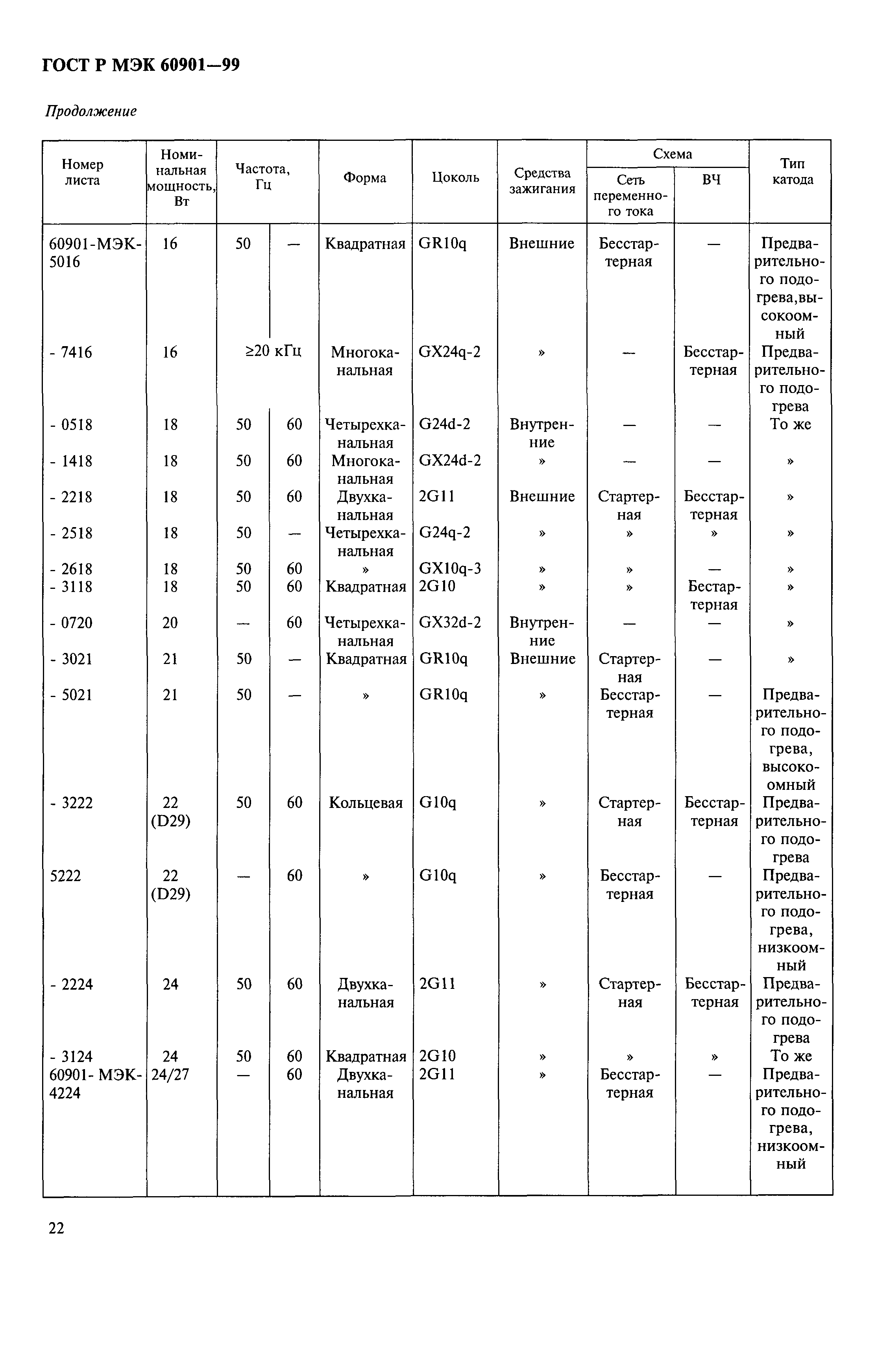 ГОСТ Р МЭК 60901—99

Продолжение

| Номер листа | Номинальная мощность, Вт | Частота, Гц | | Форма | Цоколь | Средства зажигания | Схема: Сеть переменного тока | Схема: ВЧ | Тип катода |
|---|---|---|---|---|---|---|---|---|---|
| 60901-МЭК-5016 | 16 | 50 | — | Квадратная | GR10q | Внешние | Бесстартерная | — | Предварительного подогрева,высокоомный |
| - 7416 | 16 | ≥20 кГц | | Многоканальная | GX24q-2 | » | — | Бесстартерная | Предварительного подогрева |
| - 0518 | 18 | 50 | 60 | Четырехканальная | G24d-2 | Внутренние | — | — | То же |
| - 1418 | 18 | 50 | 60 | Многоканальная | GX24d-2 | » | — | — | » |
| - 2218 | 18 | 50 | 60 | Двухканальная | 2G11 | Внешние | Стартерная | Бесстартерная | » |
| - 2518 | 18 | 50 | — | Четырехканальная | G24q-2 | » | » | » | » |
| - 2618 | 18 | 50 | 60 | » | GX10q-3 | » | » | — | » |
| - 3118 | 18 | 50 | 60 | Квадратная | 2G10 | » | » | Бестартерная | » |
| - 0720 | 20 | — | 60 | Четырехканальная | GX32d-2 | Внутренние | — | — | » |
| - 3021 | 21 | 50 | — | Квадратная | GR10q | Внешние | Стартерная | — | » |
| - 5021 | 21 | 50 | — | » | GR10q | » | Бесстартерная | — | Предварительного подогрева, высокоомный |
| - 3222 | 22 (D29) | 50 | 60 | Кольцевая | G10q | » | Стартерная | Бесстартерная | Предварительного подогрева |
| 5222 | 22 (D29) | — | 60 | » | G10q | » | Бесстартерная | — | Предварительного подогрева, низкоомный |
| - 2224 | 24 | 50 | 60 | Двухканальная | 2G11 | » | Стартерная | Бесстартерная | Предварительного подогрева |
| - 3124 | 24 | 50 | 60 | Квадратная | 2G10 | » | » | » | То же |
| 60901- МЭК-4224 | 24/27 | — | 60 | Двухканальная | 2G11 | » | Бесстартерная | — | Предварительного подогрева, низкоомный |

22